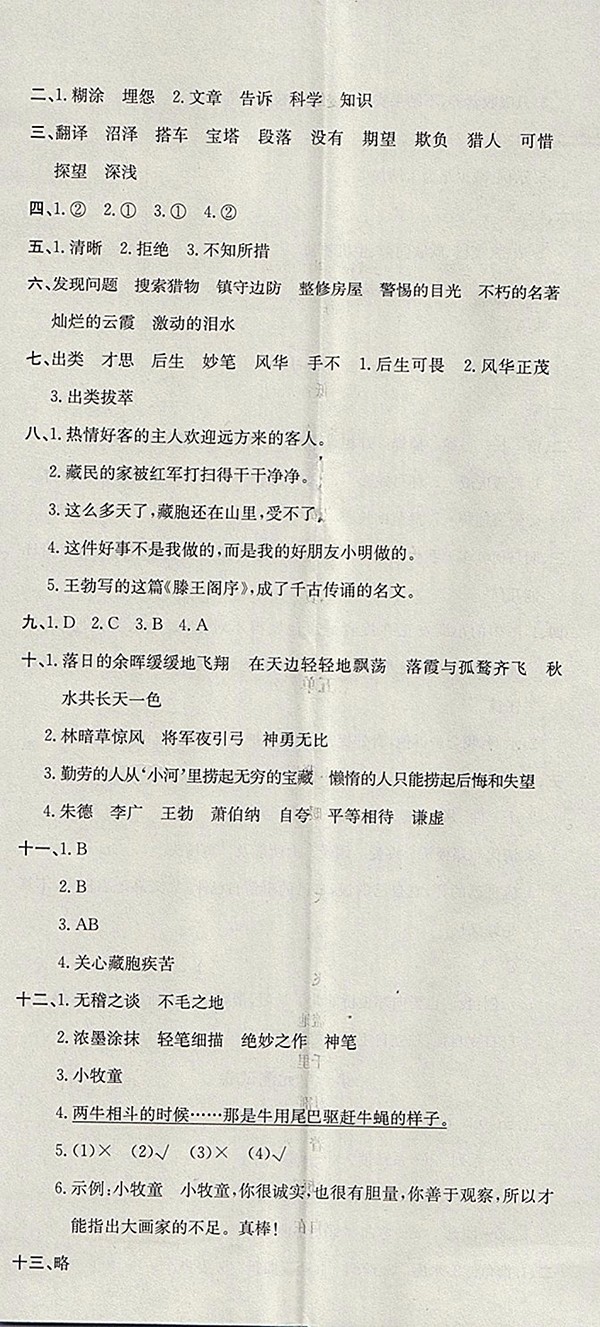 二、1. 糊涂　埋怨　2. 文章　告诉　科学　知识

三、翻译　沼泽　搭车　宝塔　段落　没有　期望　欺负　猎人　可惜　探望　深浅

四、1. ②　2. ①　3. ①　4. ②

五、1. 清晰　2. 拒绝　3. 不知所措

六、发现问题　搜索猎物　镇守边防　整修房屋　警惕的目光　不朽的名著　灿烂的云霞　激动的泪水

七、出类　才思　后生　妙笔　风华　手不　1. 后生可畏　2. 风华正茂　3. 出类拔萃

八、1. 热情好客的主人欢迎远方来的客人。

2. 藏民的家被红军打扫得干干净净。

3. 这么多天了，藏胞还在山里，受不了。

4. 这件好事不是我做的，而是我的好朋友小明做的。

5. 王勃写的这篇《滕王阁序》，成了千古传诵的名文。

九、1. D　2. C　3. B　4. A

十、1. 落日的余晖缓缓地飞翔　在天边轻轻地飘荡　落霞与孤鹜齐飞　秋水共长天一色

2. 林暗草惊风　将军夜引弓　神勇无比

3. 勤劳的人从'小河'里捞起无穷的宝藏　懒惰的人只能捞起后悔和失望

4. 朱德　李广　王勃　萧伯纳　自夸　平等相待　谦虚

十一、1. B

2. B

3. AB

4. 关心藏胞疾苦

十二、1. 无稽之谈　不毛之地

2. 浓墨涂抹　轻笔细描　绝妙之作　神笔

3. 小牧童

4. 两牛相斗的时候……那是牛用尾巴驱赶牛蝇的样子。

5. (1)×　(2)√　(3)×　(4)√

6. 示例：小牧童　小牧童，你很诚实，也很有胆量，你善于观察，所以才能指出大画家的不足。真棒！

十三、略